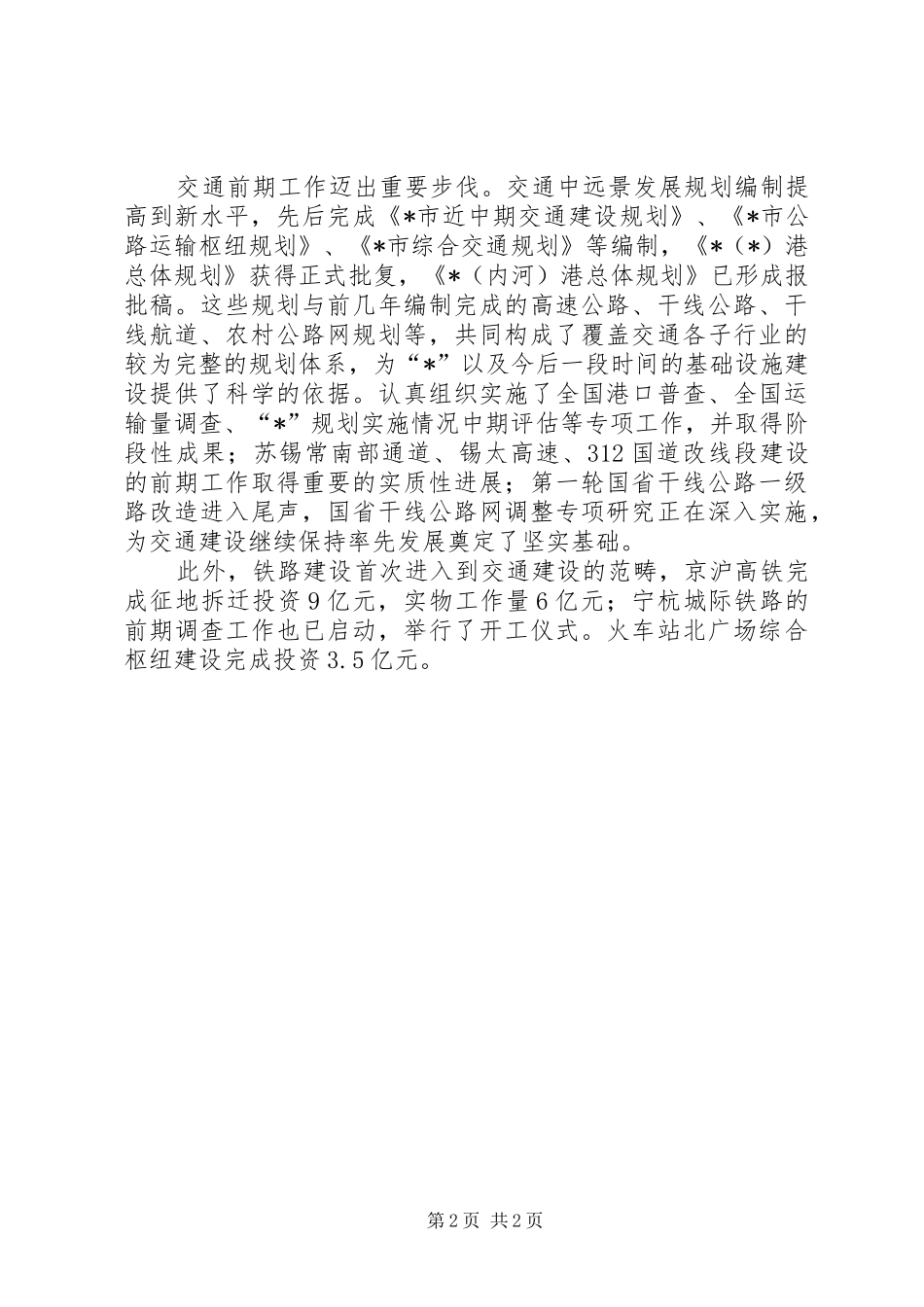 交通前期工作迈出重要步伐。交通中远景发展规划编制提高到新水平，先后完成《*市近中期交通建设规划》、《*市公路运输枢纽规划》、《*市综合交通规划》等编制，《*（*）港总体规划》获得正式批复，《*（内河）港总体规划》已形成报批稿。这些规划与前几年编制完成的高速公路、干线公路、干线航道、农村公路网规划等，共同构成了覆盖交通各子行业的较为完整的规划体系，为“*”以及今后一段时间的基础设施建设提供了科学的依据。认真组织实施了全国港口普查、全国运输量调查、“*”规划实施情况中期评估等专项工作，并取得阶段性成果；苏锡常南部通道、锡太高速、312国道改线段建设的前期工作取得重要的实质性进展；第一轮国省干线公路一级路改造进入尾声，国省干线公路网调整专项研究正在深入实施，为交通建设继续保持率先发展奠定了坚实基础。

此外，铁路建设首次进入到交通建设的范畴，京沪高铁完成征地拆迁投资9亿元，实物工作量6亿元；宁杭城际铁路的前期调查工作也已启动，举行了开工仪式。火车站北广场综合枢纽建设完成投资3.5亿元。

第2页 共2页